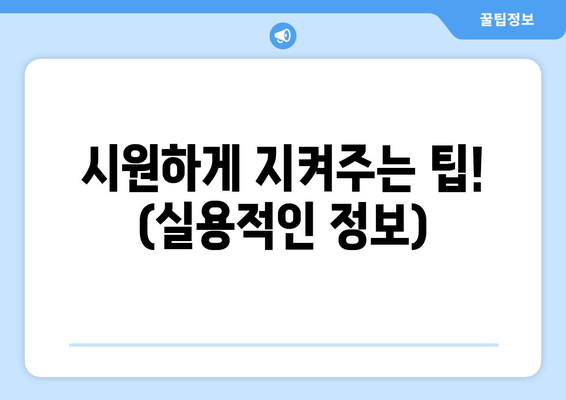 꿀팁정보

시원하게 지켜주는 팁! (실용적인 정보)